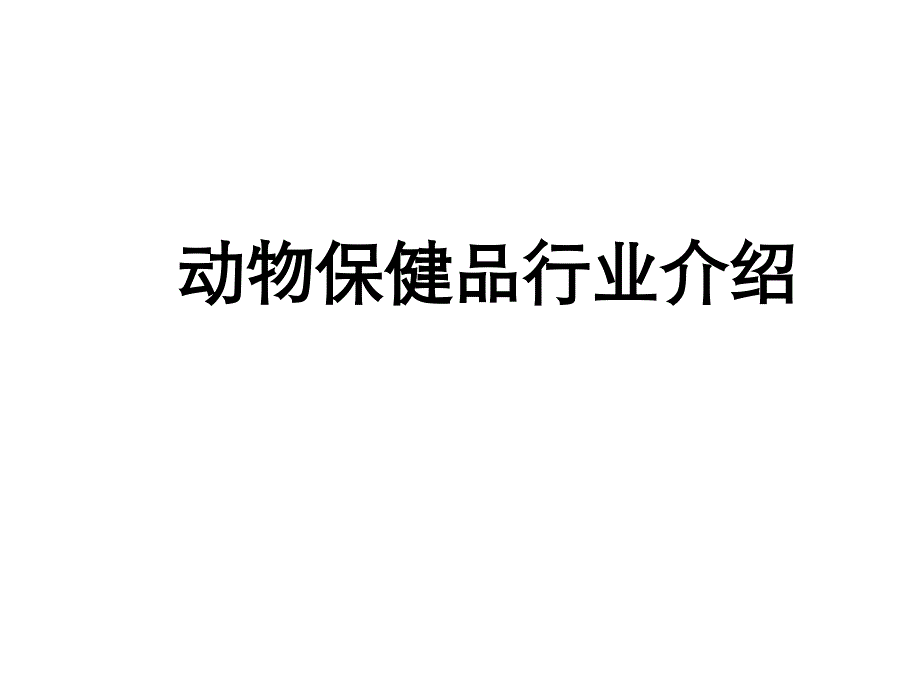 动物保健品行业介绍